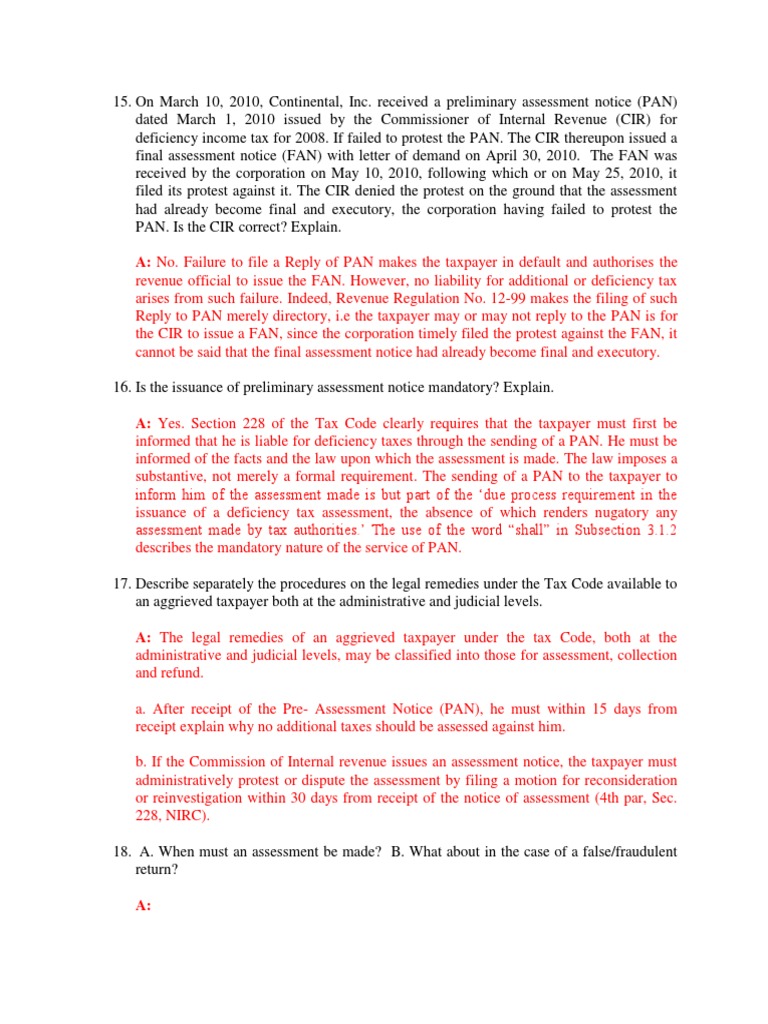 15. On March 10, 2010, Continental, Inc. received a preliminary assessment notice (PAN) dated March 1, 2010 issued by the Commissioner of Internal Revenue (CIR) for deficiency income tax for 2008. If failed to protest the PAN. The CIR thereupon issued a final assessment notice (FAN) with letter of demand on April 30, 2010. The FAN was received by the corporation on May 10, 2010, following which or on May 25, 2010, it filed its protest against it. The CIR denied the protest on the ground that the assessment had already become final and executory, the corporation having failed to protest the PAN. Is the CIR correct? Explain.

A: No. Failure to file a Reply of PAN makes the taxpayer in default and authorises the revenue official to issue the FAN. However, no liability for additional or deficiency tax arises from such failure. Indeed, Revenue Regulation No. 12-99 makes the filing of such Reply to PAN merely directory, i.e the taxpayer may or may not reply to the PAN is for the CIR to issue a FAN, since the corporation timely filed the protest against the FAN, it cannot be said that the final assessment notice had already become final and executory.

16. Is the issuance of preliminary assessment notice mandatory? Explain.

A: Yes. Section 228 of the Tax Code clearly requires that the taxpayer must first be informed that he is liable for deficiency taxes through the sending of a PAN. He must be informed of the facts and the law upon which the assessment is made. The law imposes a substantive, not merely a formal requirement. The sending of a PAN to the taxpayer to inform him of the assessment made is but part of the 'due process requirement in the issuance of a deficiency tax assessment, the absence of which renders nugatory any assessment made by tax authorities.' The use of the word "shall" in Subsection 3.1.2 describes the mandatory nature of the service of PAN.

17. Describe separately the procedures on the legal remedies under the Tax Code available to an aggrieved taxpayer both at the administrative and judicial levels.

A: The legal remedies of an aggrieved taxpayer under the tax Code, both at the administrative and judicial levels, may be classified into those for assessment, collection and refund.

a. After receipt of the Pre- Assessment Notice (PAN), he must within 15 days from receipt explain why no additional taxes should be assessed against him.

b. If the Commission of Internal revenue issues an assessment notice, the taxpayer must administratively protest or dispute the assessment by filing a motion for reconsideration or reinvestigation within 30 days from receipt of the notice of assessment (4th par, Sec. 228, NIRC).

18. A. When must an assessment be made? B. What about in the case of a false/fraudulent return?

A: